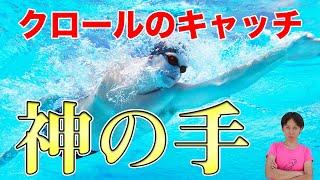 クロールのキャッチ

神の手